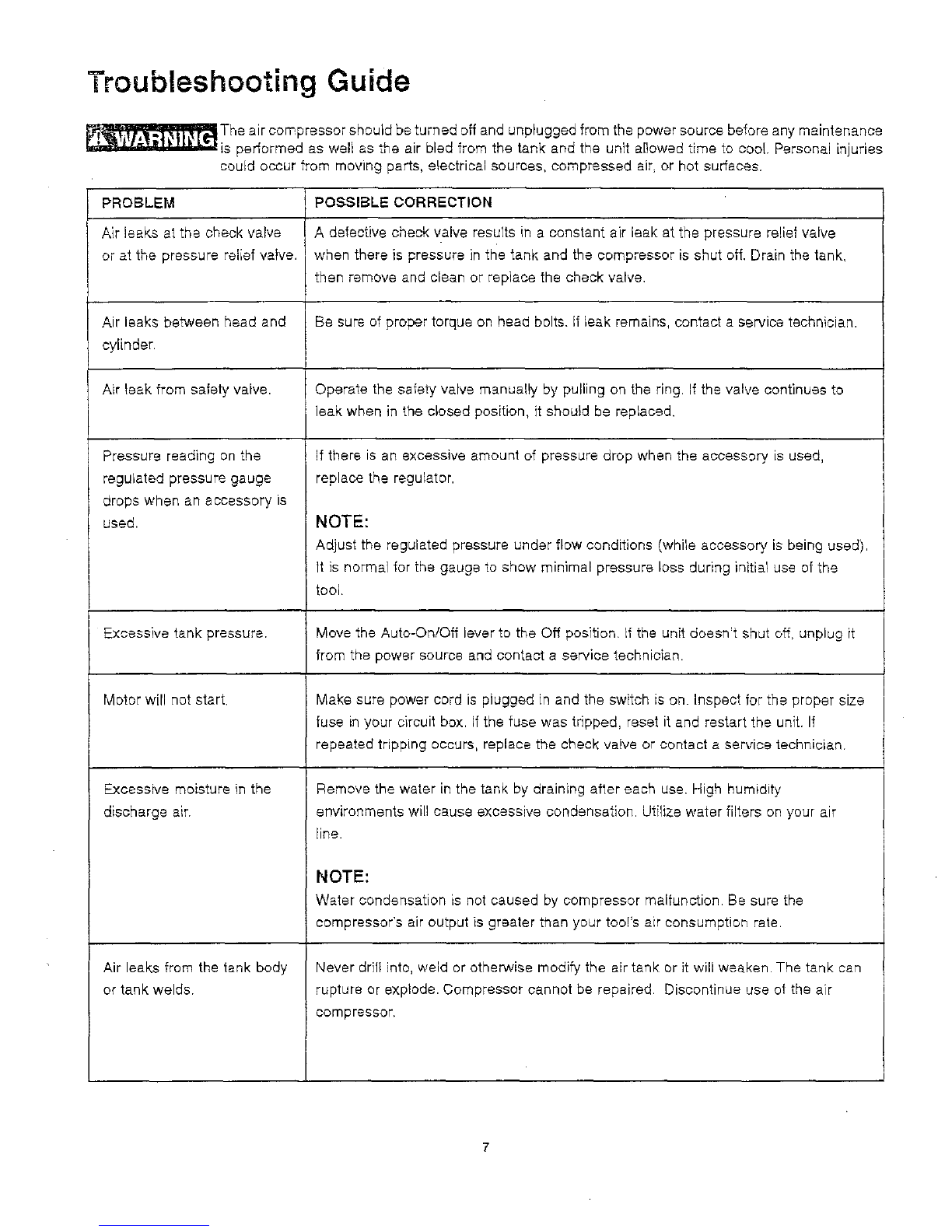 Troubleshooting Guide

WARNING The air compressor should be turned off and unplugged from the power source before any maintenance is performed as well as the air bled from the tank and the unit allowed time to cool. Personal injuries could occur from moving parts, electrical sources, compressed air, or hot surfaces.

| PROBLEM | POSSIBLE CORRECTION |
|---|---|
| Air leaks at the check valve or at the pressure relief valve. | A defective check valve results in a constant air leak at the pressure relief valve when there is pressure in the tank and the compressor is shut off. Drain the tank, then remove and clean or replace the check valve. |
| Air leaks between head and cylinder. | Be sure of proper torque on head bolts. If leak remains, contact a service technician. |
| Air leak from safety valve. | Operate the safety valve manually by pulling on the ring. If the valve continues to leak when in the closed position, it should be replaced. |
| Pressure reading on the regulated pressure gauge drops when an accessory is used. | If there is an excessive amount of pressure drop when the accessory is used, replace the regulator. NOTE: Adjust the regulated pressure under flow conditions (while accessory is being used). It is normal for the gauge to show minimal pressure loss during initial use of the tool. |
| Excessive tank pressure. | Move the Auto-On/Off lever to the Off position. If the unit doesn't shut off, unplug it from the power source and contact a service technician. |
| Motor will not start. | Make sure power cord is plugged in and the switch is on. Inspect for the proper size fuse in your circuit box. If the fuse was tripped, reset it and restart the unit. If repeated tripping occurs, replace the check valve or contact a service technician. |
| Excessive moisture in the discharge air. | Remove the water in the tank by draining after each use. High humidity environments will cause excessive condensation. Utilize water filters on your air line. NOTE: Water condensation is not caused by compressor malfunction. Be sure the compressor's air output is greater than your tool's air consumption rate. |
| Air leaks from the tank body or tank welds. | Never drill into, weld or otherwise modify the air tank or it will weaken. The tank can rupture or explode. Compressor cannot be repaired. Discontinue use of the air compressor. |

7